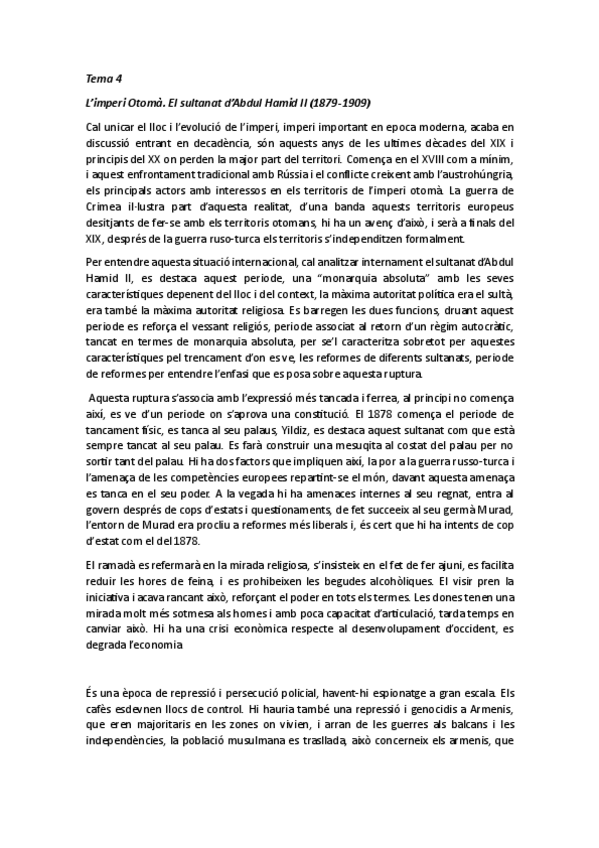 Tema 4

L'imperi Otomà. El sultanat d'Abdul Hamid II (1879-1909)

Cal unicar el lloc i l'evolució de l'imperi, imperi important en epoca moderna, acaba en discussió entrant en decadència, són aquests anys de les ultimes dècades del XIX i principis del XX on perden la major part del territori. Comença en el XVIII com a mínim, i aquest enfrontament tradicional amb Rússia i el conflicte creixent amb l'austrohúngria, els principals actors amb interessos en els territoris de l'imperi otomà. La guerra de Crimea il·lustra part d'aquesta realitat, d'una banda aquests territoris europeus desitjants de fer-se amb els territoris otomans, hi ha un avenç d'això, i serà a finals del XIX, després de la guerra ruso-turca els territoris s'independitzen formalment.

Per entendre aquesta situació internacional, cal analitzar internament el sultanat d'Abdul Hamid II, es destaca aquest periode, una "monarquia absoluta" amb les seves característiques depenent del lloc i del context, la màxima autoritat política era el sultà, era també la màxima autoritat religiosa. Es barregen les dues funcions, druant aquest periode es reforça el vessant religiós, periode associat al retorn d'un règim autocràtic, tancat en termes de monarquia absoluta, per se'l caracteritza sobretot per aquestes característiques pel trencament d'on es ve, les reformes de diferents sultanats, periode de reformes per entendre l'enfasi que es posa sobre aquesta ruptura.

Aquesta ruptura s'associa amb l'expressió més tancada i ferrea, al principi no comença així, es ve d'un periode on s'aprova una constitució. El 1878 comença el periode de tancament físic, es tanca al seu palaus, Yildiz, es destaca aquest sultanat com que està sempre tancat al seu palau. Es farà construir una mesuqita al costat del palau per no sortir tant del palau. Hi ha dos factors que impliquen així, la por a la guerra russo-turca i l'amenaça de les competències europees repartint-se el món, davant aquesta amenaça es tanca en el seu poder. A la vegada hi ha amenaces internes al seu regnat, entra al govern després de cops d'estats i questionaments, de fet succeeix al seu germà Murad, l'entorn de Murad era procliu a reformes més liberals i, és cert que hi ha intents de cop d'estat com el del 1878.

El ramadà es refermarà en la mirada religiosa, s'insisteix en el fet de fer ajuni, es facilita reduir les hores de feina, i es prohibeixen les begudes alcohòliques. El visir pren la iniciativa i acava rancant això, reforçant el poder en tots els termes. Les dones tenen una mirada molt més sotmesa als homes i amb poca capacitat d'articulació, tarda temps en canviar això. Hi ha una crisi econòmica respecte al desenvolupament d'occident, es degrada l'economia

És una època de repressió i persecució policial, havent-hi espionatge a gran escala. Els cafès esdevnen llocs de control. Hi hauria també una repressió i genocidis a Armenis, que eren majoritaris en les zones on vivien, i arran de les guerres als balcans i les independències, la població musulmana es trasllada, això concerneix els armenis, que